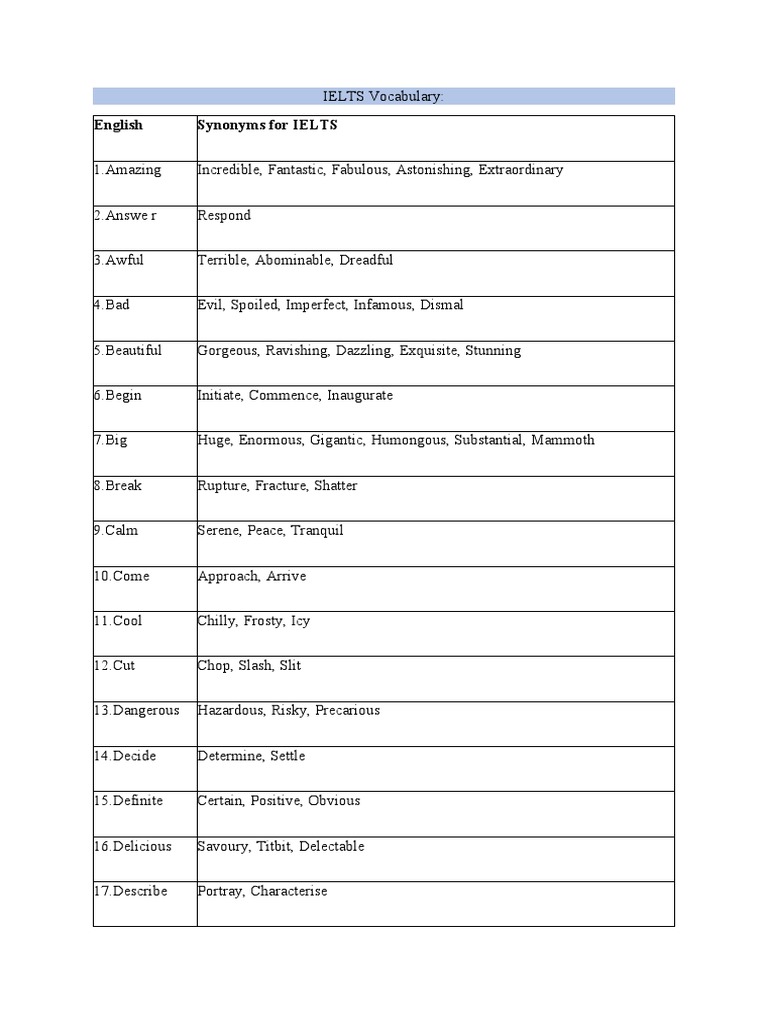 IELTS Vocabulary:

| English | Synonyms for IELTS |
|---|---|
| 1.Amazing | Incredible, Fantastic, Fabulous, Astonishing, Extraordinary |
| 2.Answe r | Respond |
| 3.Awful | Terrible, Abominable, Dreadful |
| 4.Bad | Evil, Spoiled, Imperfect, Infamous, Dismal |
| 5.Beautiful | Gorgeous, Ravishing, Dazzling, Exquisite, Stunning |
| 6.Begin | Initiate, Commence, Inaugurate |
| 7.Big | Huge, Enormous, Gigantic, Humongous, Substantial, Mammoth |
| 8.Break | Rupture, Fracture, Shatter |
| 9.Calm | Serene, Peace, Tranquil |
| 10.Come | Approach, Arrive |
| 11.Cool | Chilly, Frosty, Icy |
| 12.Cut | Chop, Slash, Slit |
| 13.Dangerous | Hazardous, Risky, Precarious |
| 14.Decide | Determine, Settle |
| 15.Definite | Certain, Positive, Obvious |
| 16.Delicious | Savoury, Titbit, Delectable |
| 17.Describe | Portray, Characterise |